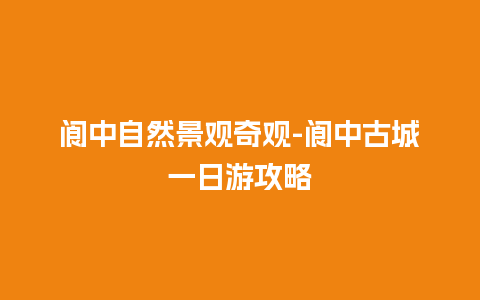 阆中自然景观奇观-阆中古城一日游攻略